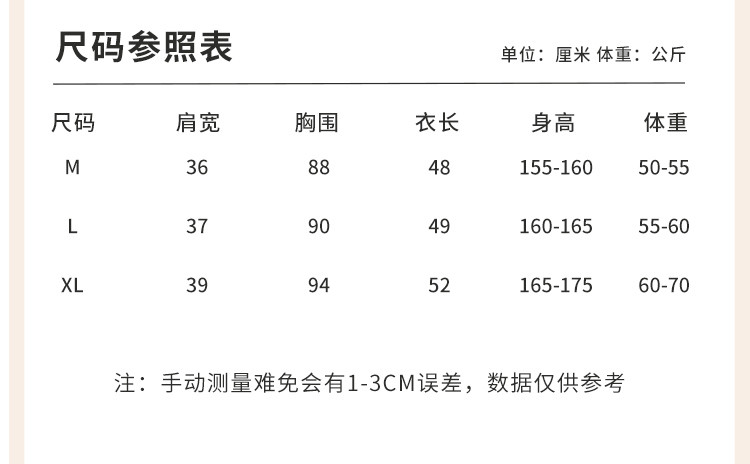 尺码参照表

单位：厘米 体重：公斤

| 尺码 | 肩宽 | 胸围 | 衣长 | 身高 | 体重 |
|---|---|---|---|---|---|
| M | 36 | 88 | 48 | 155-160 | 50-55 |
| L | 37 | 90 | 49 | 160-165 | 55-60 |
| XL | 39 | 94 | 52 | 165-175 | 60-70 |

注：手动测量难免会有1-3CM误差，数据仅供参考